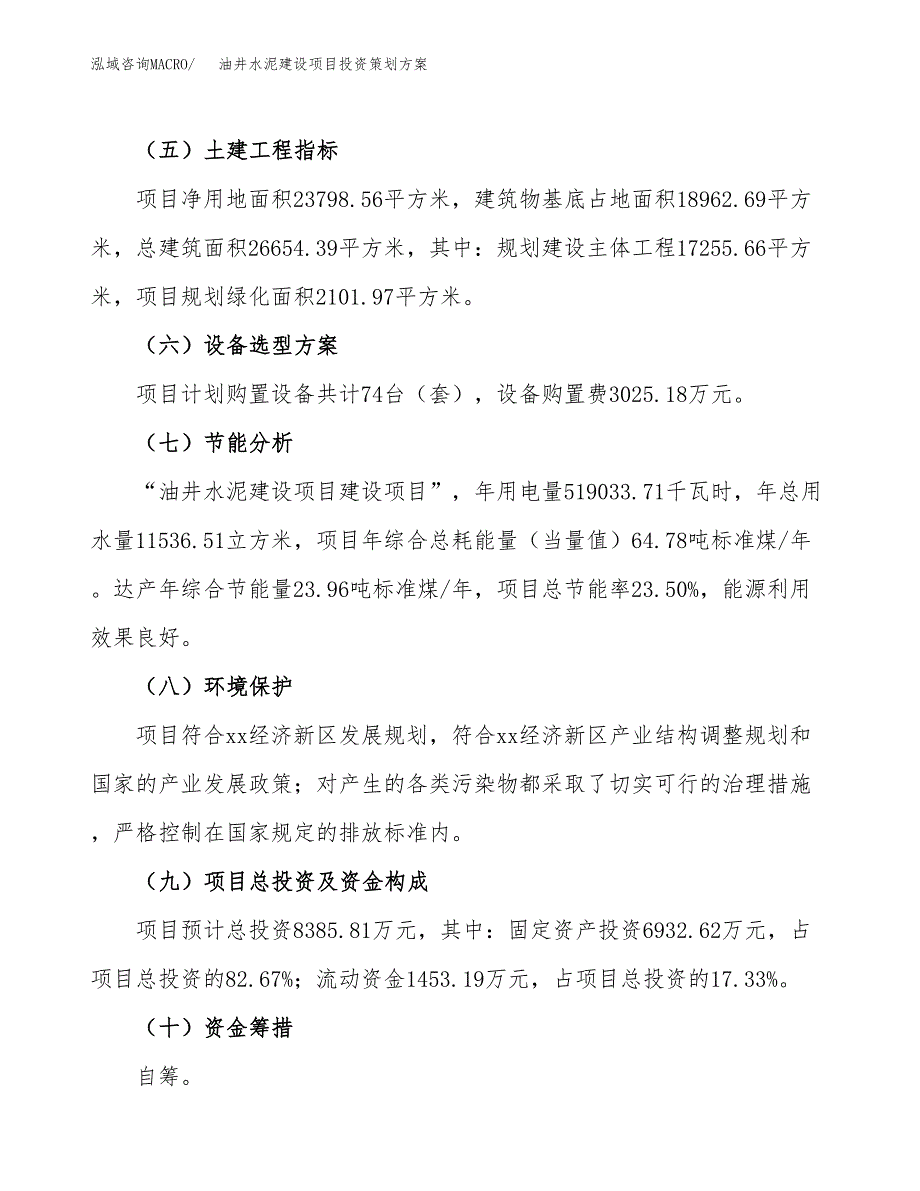 泓域咨询MACRO/　油井水泥建设项目投资策划方案

（五）土建工程指标

项目净用地面积23798.56平方米，建筑物基底占地面积18962.69平方米，总建筑面积26654.39平方米，其中：规划建设主体工程17255.66平方米，项目规划绿化面积2101.97平方米。

（六）设备选型方案

项目计划购置设备共计74台（套），设备购置费3025.18万元。

（七）节能分析

“油井水泥建设项目建设项目”，年用电量519033.71千瓦时，年总用水量11536.51立方米，项目年综合总耗能量（当量值）64.78吨标准煤/年。达产年综合节能量23.96吨标准煤/年，项目总节能率23.50%，能源利用效果良好。

（八）环境保护

项目符合xx经济新区发展规划，符合xx经济新区产业结构调整规划和国家的产业发展政策；对产生的各类污染物都采取了切实可行的治理措施，严格控制在国家规定的排放标准内。

（九）项目总投资及资金构成

项目预计总投资8385.81万元，其中：固定资产投资6932.62万元，占项目总投资的82.67%；流动资金1453.19万元，占项目总投资的17.33%。

（十）资金筹措

自筹。